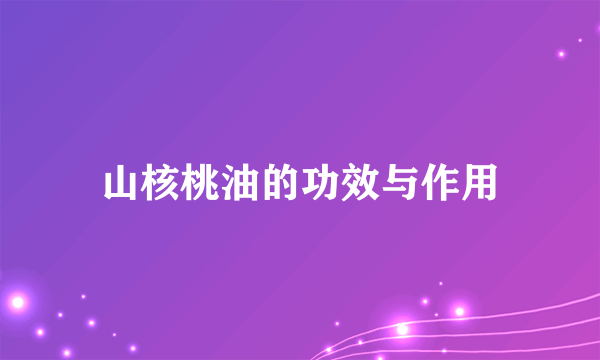 山核桃油的功效与作用